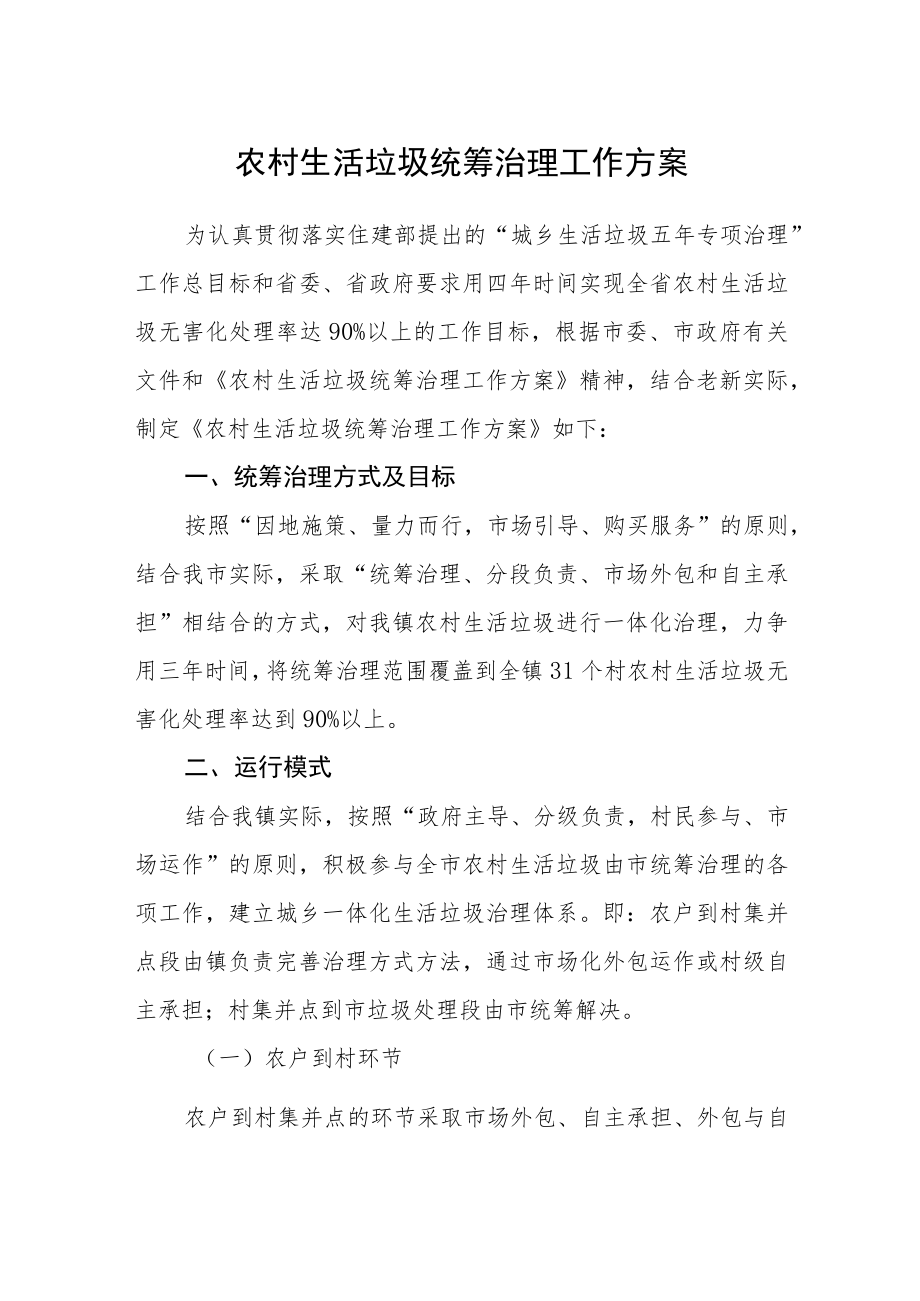 农村生活垃圾统筹治理工作方案

为认真贯彻落实住建部提出的“城乡生活垃圾五年专项治理”工作总目标和省委、省政府要求用四年时间实现全省农村生活垃圾无害化处理率达90%以上的工作目标，根据市委、市政府有关文件和《农村生活垃圾统筹治理工作方案》精神，结合老新实际，制定《农村生活垃圾统筹治理工作方案》如下：

一、统筹治理方式及目标

按照“因地施策、量力而行，市场引导、购买服务”的原则，结合我市实际，采取“统筹治理、分段负责、市场外包和自主承担”相结合的方式，对我镇农村生活垃圾进行一体化治理，力争用三年时间，将统筹治理范围覆盖到全镇31个村农村生活垃圾无害化处理率达到90%以上。

二、运行模式

结合我镇实际，按照“政府主导、分级负责，村民参与、市场运作”的原则，积极参与全市农村生活垃圾由市统筹治理的各项工作，建立城乡一体化生活垃圾治理体系。即：农户到村集并点段由镇负责完善治理方式方法，通过市场化外包运作或村级自主承担；村集并点到市垃圾处理段由市统筹解决。

（一）农户到村环节

农户到村集并点的环节采取市场外包、自主承担、外包与自